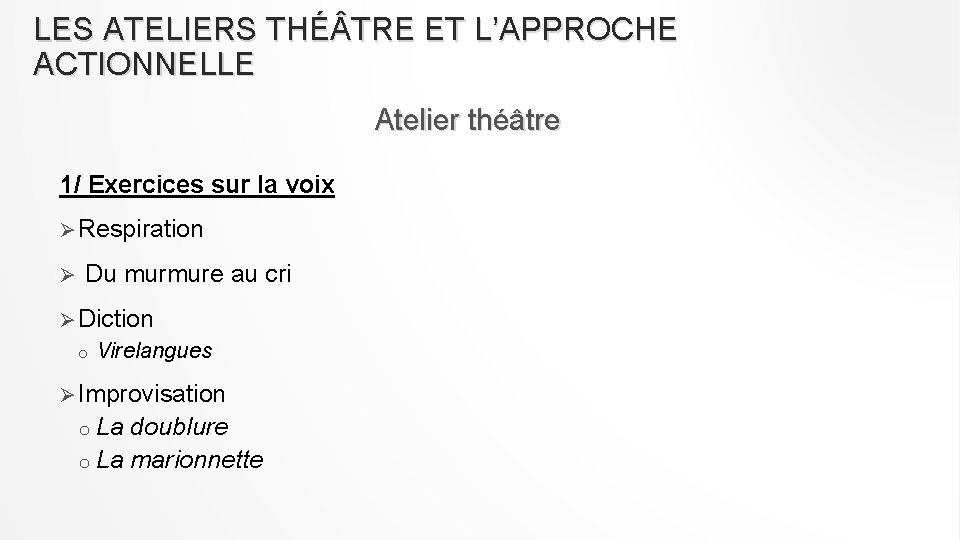 LES ATELIERS THÉÂTRE ET L'APPROCHE ACTIONNELLE

Atelier théâtre

1/ Exercices sur la voix

➢ Respiration

➢ Du murmure au cri

➢ Diction
o Virelangues

➢ Improvisation
o La doublure
o La marionnette